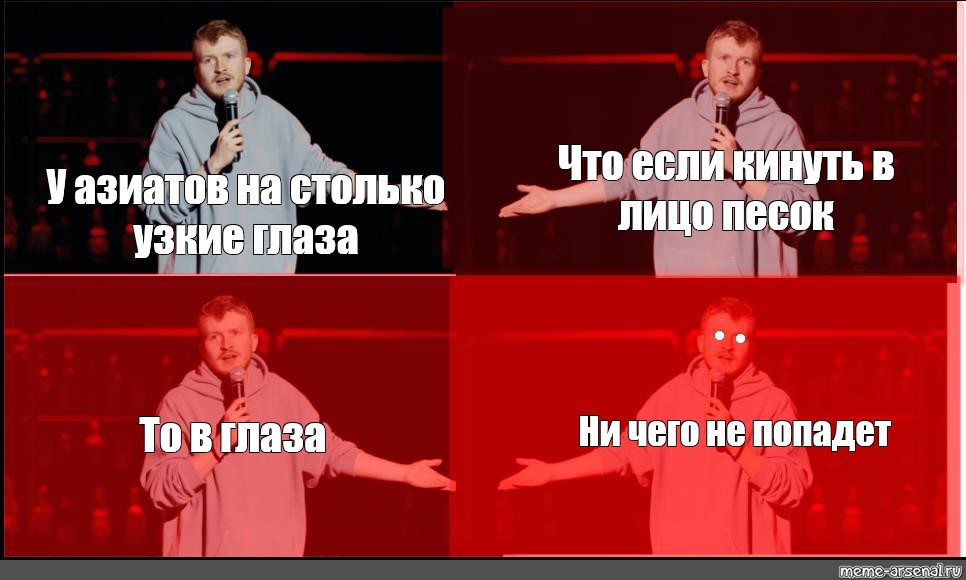 У азиатов на столько узкие глаза

Что если кинуть в лицо песок

То в глаза

Ни чего не попадет

meme-arsenal.ru